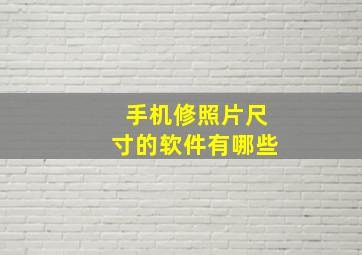 手机修照片尺寸的软件有哪些